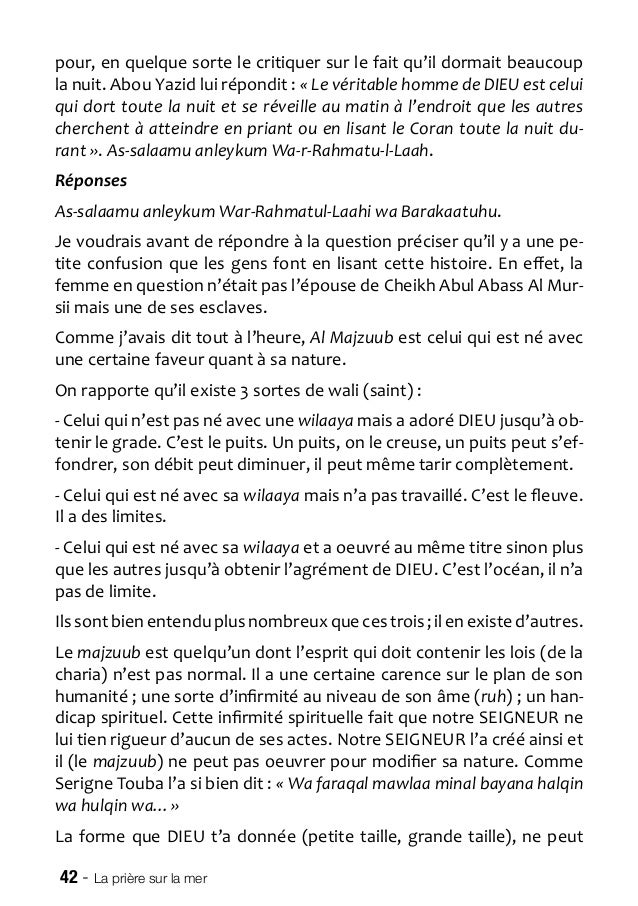 pour, en quelque sorte le critiquer sur le fait qu'il dormait beaucoup la nuit. Abou Yazid lui répondit : « Le véritable homme de DIEU est celui qui dort toute la nuit et se réveille au matin à l'endroit que les autres cherchent à atteindre en priant ou en lisant le Coran toute la nuit durant ». As-salaamu anleykum Wa-r-Rahmatu-l-Laah.

Réponses

As-salaamu anleykum War-Rahmatul-Laahi wa Barakaatuhu.

Je voudrais avant de répondre à la question préciser qu'il y a une petite confusion que les gens font en lisant cette histoire. En effet, la femme en question n'était pas l'épouse de Cheikh Abul Abass Al Mursii mais une de ses esclaves.

Comme j'avais dit tout à l'heure, Al Majzuub est celui qui est né avec une certaine faveur quant à sa nature.

On rapporte qu'il existe 3 sortes de wali (saint) :

- Celui qui n'est pas né avec une wilaaya mais a adoré DIEU jusqu'à obtenir le grade. C'est le puits. Un puits, on le creuse, un puits peut s'effondrer, son débit peut diminuer, il peut même tarir complètement.

- Celui qui est né avec sa wilaaya mais n'a pas travaillé. C'est le fleuve. Il a des limites.

- Celui qui est né avec sa wilaaya et a oeuvré au même titre sinon plus que les autres jusqu'à obtenir l'agrément de DIEU. C'est l'océan, il n'a pas de limite.

Ils sont bien entendu plus nombreux que ces trois ; il en existe d'autres.

Le majzuub est quelqu'un dont l'esprit qui doit contenir les lois (de la charia) n'est pas normal. Il a une certaine carence sur le plan de son humanité ; une sorte d'infirmité au niveau de son âme (ruh) ; un handicap spirituel. Cette infirmité spirituelle fait que notre SEIGNEUR ne lui tien rigueur d'aucun de ses actes. Notre SEIGNEUR l'a créé ainsi et il (le majzuub) ne peut pas oeuvrer pour modifier sa nature. Comme Serigne Touba l'a si bien dit : « Wa faraqal mawlaa minal bayana halqin wa hulqin wa... »

La forme que DIEU t'a donnée (petite taille, grande taille), ne peut

42 - La prière sur la mer